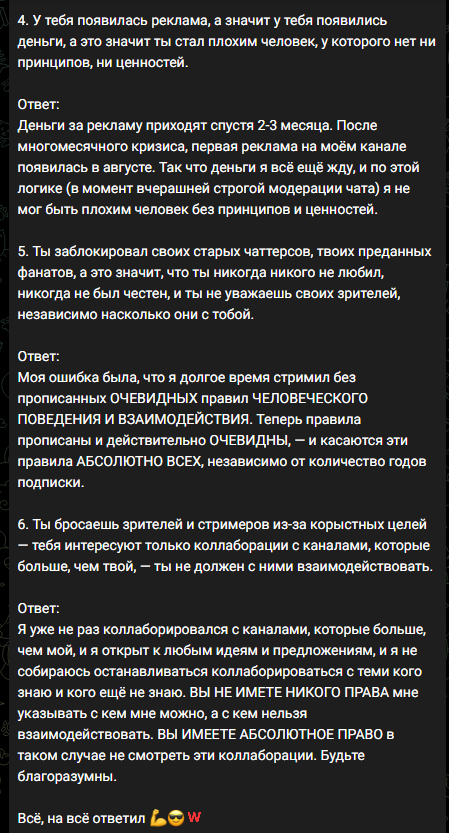 4. У тебя появилась реклама, а значит у тебя появились деньги, а это значит ты стал плохим человек, у которого нет ни принципов, ни ценностей.

Ответ:
Деньги за рекламу приходят спустя 2-3 месяца. После многомесячного кризиса, первая реклама на моём канале появилась в августе. Так что деньги я всё ещё жду, и по этой логике (в момент вчерашней строгой модерации чата) я не мог быть плохим человек без принципов и ценностей.

5. Ты заблокировал своих старых чаттерсов, твоих преданных фанатов, а это значит, что ты никогда никого не любил, никогда не был честен, и ты не уважаешь своих зрителей, независимо насколько они с тобой.

Ответ:
Моя ошибка была, что я долгое время стримил без прописанных ОЧЕВИДНЫХ правил ЧЕЛОВЕЧЕСКОГО ПОВЕДЕНИЯ И ВЗАИМОДЕЙСТВИЯ. Теперь правила прописаны и действительно ОЧЕВИДНЫ, — и касаются эти правила АБСОЛЮТНО ВСЕХ, независимо от количество годов подписки.

6. Ты бросаешь зрителей и стримеров из-за корыстных целей — тебя интересуют только коллаборации с каналами, которые больше, чем твой, — ты не должен с ними взаимодействовать.

Ответ:
Я уже не раз коллаборировался с каналами, которые больше, чем мой, и я открыт к любым идеям и предложениям, и я не собираюсь останавливаться коллаборироваться с теми кого знаю и кого ещё не знаю. ВЫ НЕ ИМЕТЕ НИКОГО ПРАВА мне указывать с кем мне можно, а с кем нельзя взаимодействовать. ВЫ ИМЕЕТЕ АБСОЛЮТНОЕ ПРАВО в таком случае не смотреть эти коллаборации. Будьте благоразумны.

Всё, на всё ответил 💪😎 W